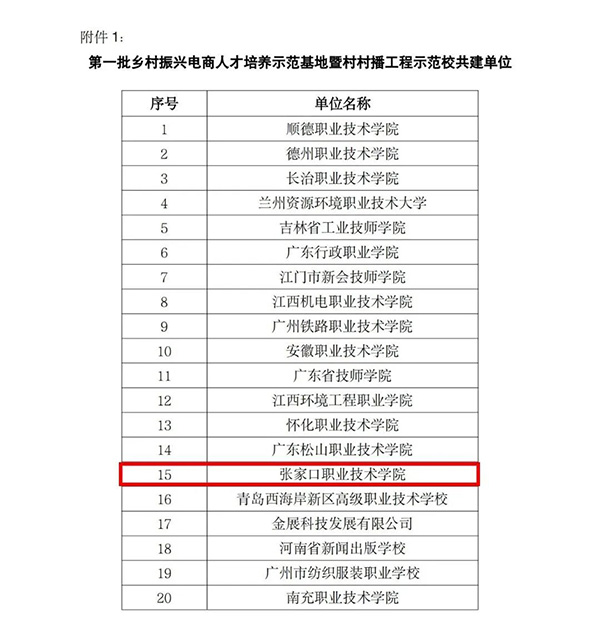 附件 1：

第一批乡村振兴电商人才培养示范基地暨村村播工程示范校共建单位

| 序号 | 单位名称 |
|---|---|
| 1 | 顺德职业技术学院 |
| 2 | 德州职业技术学院 |
| 3 | 长治职业技术学院 |
| 4 | 兰州资源环境职业技术大学 |
| 5 | 吉林省工业技师学院 |
| 6 | 广东行政职业学院 |
| 7 | 江门市新会技师学院 |
| 8 | 江西机电职业技术学院 |
| 9 | 广州铁路职业技术学院 |
| 10 | 安徽职业技术学院 |
| 11 | 广东省技师学院 |
| 12 | 江西环境工程职业学院 |
| 13 | 怀化职业技术学院 |
| 14 | 广东松山职业技术学院 |
| 15 | 张家口职业技术学院 |
| 16 | 青岛西海岸新区高级职业技术学校 |
| 17 | 金展科技发展有限公司 |
| 18 | 河南省新闻出版学校 |
| 19 | 广州市纺织服装职业学校 |
| 20 | 南充职业技术学院 |